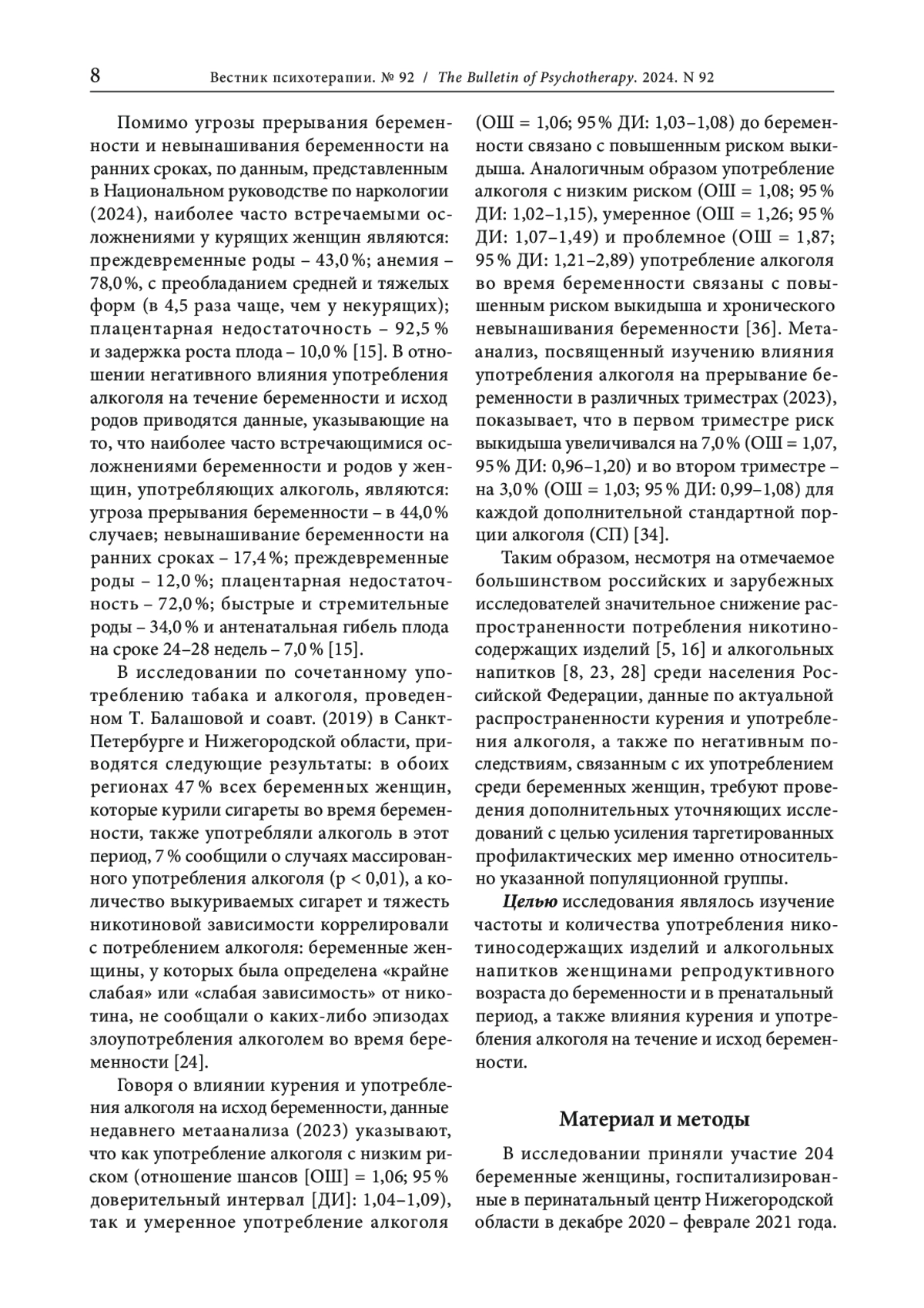 8 Вестник психотерапии. № 92 / The Bulletin of Psychotherapy. 2024. N 92

Помимо угрозы прерывания беременности и невынашивания беременности на ранних сроках, по данным, представленным в Национальном руководстве по наркологии (2024), наиболее часто встречаемыми осложнениями у курящих женщин являются: преждевременные роды – 43,0 %; анемия – 78,0 %, с преобладанием средней и тяжелых форм (в 4,5 раза чаще, чем у некурящих); плацентарная недостаточность – 92,5 % и задержка роста плода – 10,0 % [15]. В отношении негативного влияния употребления алкоголя на течение беременности и исход родов приводятся данные, указывающие на то, что наиболее часто встречающимися осложнениями беременности и родов у женщин, употребляющих алкоголь, являются: угроза прерывания беременности – в 44,0 % случаев; невынашивание беременности на ранних сроках – 17,4 %; преждевременные роды – 12,0 %; плацентарная недостаточность – 72,0 %; быстрые и стремительные роды – 34,0 % и антенатальная гибель плода на сроке 24–28 недель – 7,0 % [15].

В исследовании по сочетанному употреблению табака и алкоголя, проведенном Т. Балашовой и соавт. (2019) в Санкт-Петербурге и Нижегородской области, приводятся следующие результаты: в обоих регионах 47 % всех беременных женщин, которые курили сигареты во время беременности, также употребляли алкоголь в этот период, 7 % сообщили о случаях массированного употребления алкоголя (p < 0,01), а количество выкуриваемых сигарет и тяжесть никотиновой зависимости коррелировали с потреблением алкоголя: беременные женщины, у которых была определена «крайне слабая» или «слабая зависимость» от никотина, не сообщали о каких-либо эпизодах злоупотребления алкоголем во время беременности [24].

Говоря о влиянии курения и употребления алкоголя на исход беременности, данные недавнего метаанализа (2023) указывают, что как употребление алкоголя с низким риском (отношение шансов [ОШ] = 1,06; 95 % доверительный интервал [ДИ]: 1,04–1,09), так и умеренное употребление алкоголя (ОШ = 1,06; 95 % ДИ: 1,03–1,08) до беременности связано с повышенным риском выкидыша. Аналогичным образом употребление алкоголя с низким риском (ОШ = 1,08; 95 % ДИ: 1,02–1,15), умеренное (ОШ = 1,26; 95 % ДИ: 1,07–1,49) и проблемное (ОШ = 1,87; 95 % ДИ: 1,21–2,89) употребление алкоголя во время беременности связаны с повышенным риском выкидыша и хронического невынашивания беременности [36]. Метаанализ, посвященный изучению влияния употребления алкоголя на прерывание беременности в различных триместрах (2023), показывает, что в первом триместре риск выкидыша увеличивался на 7,0 % (ОШ = 1,07, 95 % ДИ: 0,96–1,20) и во втором триместре – на 3,0 % (ОШ = 1,03; 95 % ДИ: 0,99–1,08) для каждой дополнительной стандартной порции алкоголя (СП) [34].

Таким образом, несмотря на отмечаемое большинством российских и зарубежных исследователей значительное снижение распространенности потребления никотиносодержащих изделий [5, 16] и алкогольных напитков [8, 23, 28] среди населения Российской Федерации, данные по актуальной распространенности курения и употребления алкоголя, а также по негативным последствиям, связанным с их употреблением среди беременных женщин, требуют проведения дополнительных уточняющих исследований с целью усиления таргетированных профилактических мер именно относительно указанной популяционной группы.

Целью исследования являлось изучение частоты и количества употребления никотиносодержащих изделий и алкогольных напитков женщинами репродуктивного возраста до беременности и в пренатальный период, а также влияния курения и употребления алкоголя на течение и исход беременности.

Материал и методы

В исследовании приняли участие 204 беременные женщины, госпитализированные в перинатальный центр Нижегородской области в декабре 2020 – феврале 2021 года.